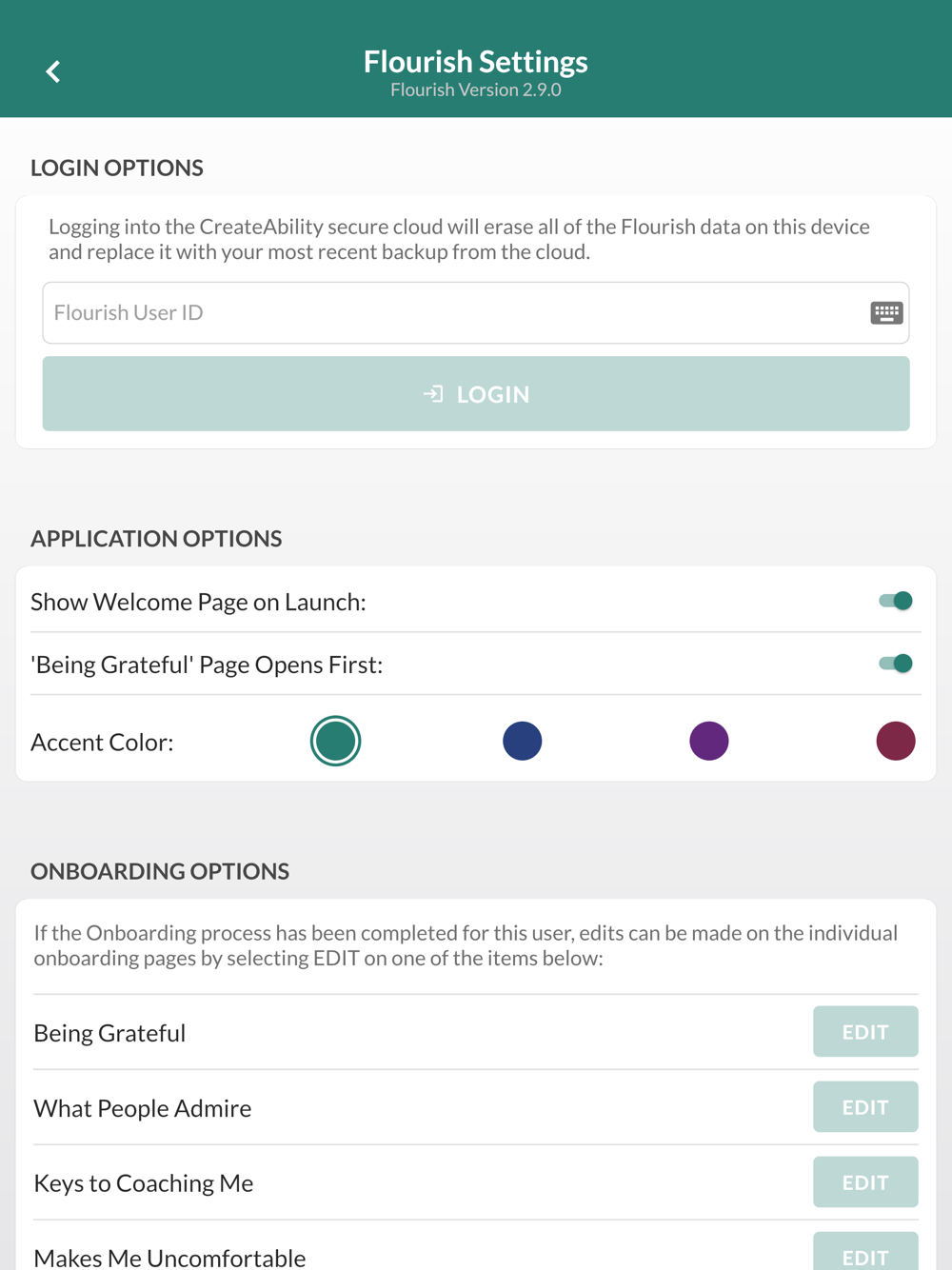 Flourish Settings
Flourish Version 2.9.0

LOGIN OPTIONS

Logging into the CreateAbility secure cloud will erase all of the Flourish data on this device and replace it with your most recent backup from the cloud.

Flourish User ID

LOGIN

APPLICATION OPTIONS

Show Welcome Page on Launch:

'Being Grateful' Page Opens First:

Accent Color:

ONBOARDING OPTIONS

If the Onboarding process has been completed for this user, edits can be made on the individual onboarding pages by selecting EDIT on one of the items below:

Being Grateful EDIT

What People Admire EDIT

Keys to Coaching Me EDIT

Makes Me Uncomfortable EDIT